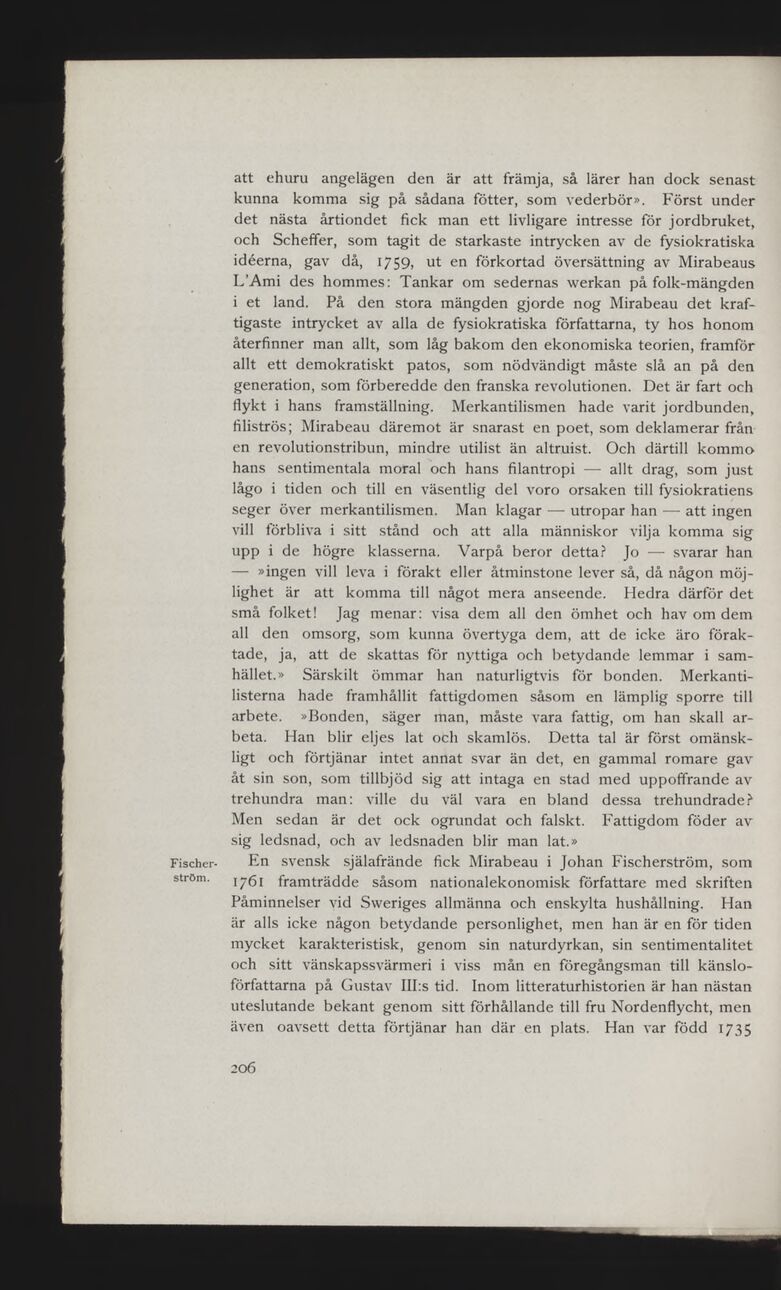 att ehuru angelägen den är att främja, så lärer han dock senast kunna komma sig på sådana fötter, som vederbör». Först under det nästa årtiondet fick man ett livligare intresse för jordbruket, och Scheffer, som tagit de starkaste intrycken av de fysiokratiska idéerna, gav då, 1759, ut en förkortad översättning av Mirabeaus L'Ami des hommes: Tankar om sedernas werkan på folk-mängden i et land. På den stora mängden gjorde nog Mirabeau det kraftigaste intrycket av alla de fysiokratiska författarna, ty hos honom återfinner man allt, som låg bakom den ekonomiska teorien, framför allt ett demokratiskt patos, som nödvändigt måste slå an på den generation, som förberedde den franska revolutionen. Det är fart och flykt i hans framställning. Merkantilismen hade varit jordbunden, filiströs; Mirabeau däremot är snarast en poet, som deklamerar från en revolutionstribun, mindre utilist än altruist. Och därtill kommo hans sentimentala moral och hans filantropi — allt drag, som just lågo i tiden och till en väsentlig del voro orsaken till fysiokratiens seger över merkantilismen. Man klagar — utropar han — att ingen vill förbliva i sitt stånd och att alla människor vilja komma sig upp i de högre klasserna. Varpå beror detta? Jo — svarar han — »ingen vill leva i förakt eller åtminstone lever så, då någon möjlighet är att komma till något mera anseende. Hedra därför det små folket! Jag menar: visa dem all den ömhet och hav om dem all den omsorg, som kunna övertyga dem, att de icke äro föraktade, ja, att de skattas för nyttiga och betydande lemmar i samhället.» Särskilt ömmar han naturligtvis för bonden. Merkantilisterna hade framhållit fattigdomen såsom en lämplig sporre till arbete. »Bonden, säger man, måste vara fattig, om han skall arbeta. Han blir eljes lat och skamlös. Detta tal är först omänskligt och förtjänar intet annat svar än det, en gammal romare gav åt sin son, som tillbjöd sig att intaga en stad med uppoffrande av trehundra man: ville du väl vara en bland dessa trehundrade? Men sedan är det ock ogrundat och falskt. Fattigdom föder av sig ledsnad, och av ledsnaden blir man lat.»

Fischerström.

En svensk själafrände fick Mirabeau i Johan Fischerström, som 1761 framträdde såsom nationalekonomisk författare med skriften Påminnelser vid Sweriges allmänna och enskylta hushållning. Han är alls icke någon betydande personlighet, men han är en för tiden mycket karakteristisk, genom sin naturdyrkan, sin sentimentalitet och sitt vänskapssvärmeri i viss mån en föregångsman till känsloförfattarna på Gustav III:s tid. Inom litteraturhistorien är han nästan uteslutande bekant genom sitt förhållande till fru Nordenflycht, men även oavsett detta förtjänar han där en plats. Han var född 1735

206